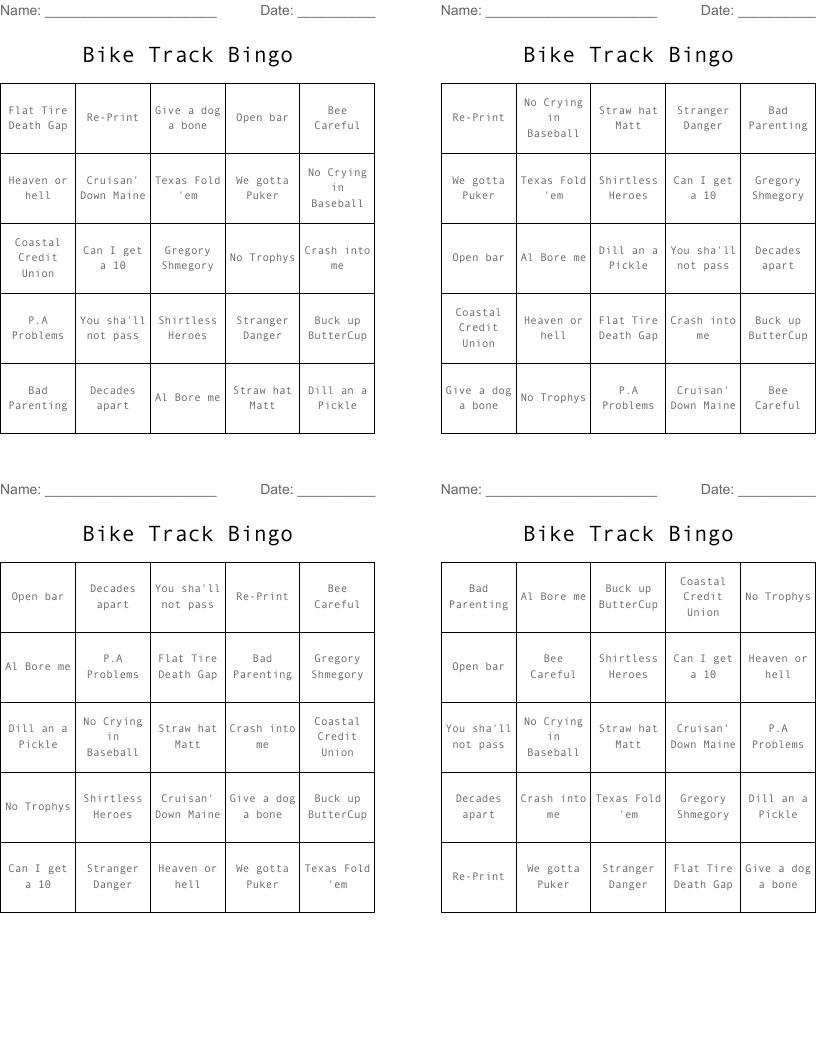 Name: ______________________ Date: __________

Bike Track Bingo

| Flat Tire Death Gap | Re-Print | Give a dog a bone | Open bar | Bee Careful |
|---|---|---|---|---|
| Heaven or hell | Cruisan' Down Maine | Texas Fold 'em | We gotta Puker | No Crying in Baseball |
| Coastal Credit Union | Can I get a 10 | Gregory Shmegory | No Trophys | Crash into me |
| P.A Problems | You sha'll not pass | Shirtless Heroes | Stranger Danger | Buck up ButterCup |
| Bad Parenting | Decades apart | Al Bore me | Straw hat Matt | Dill an a Pickle |

Name: ______________________ Date: __________

Bike Track Bingo

| Re-Print | No Crying in Baseball | Straw hat Matt | Stranger Danger | Bad Parenting |
|---|---|---|---|---|
| We gotta Puker | Texas Fold 'em | Shirtless Heroes | Can I get a 10 | Gregory Shmegory |
| Open bar | Al Bore me | Dill an a Pickle | You sha'll not pass | Decades apart |
| Coastal Credit Union | Heaven or hell | Flat Tire Death Gap | Crash into me | Buck up ButterCup |
| Give a dog a bone | No Trophys | P.A Problems | Cruisan' Down Maine | Bee Careful |

Name: ______________________ Date: __________

Bike Track Bingo

| Open bar | Decades apart | You sha'll not pass | Re-Print | Bee Careful |
|---|---|---|---|---|
| Al Bore me | P.A Problems | Flat Tire Death Gap | Bad Parenting | Gregory Shmegory |
| Dill an a Pickle | No Crying in Baseball | Straw hat Matt | Crash into me | Coastal Credit Union |
| No Trophys | Shirtless Heroes | Cruisan' Down Maine | Give a dog a bone | Buck up ButterCup |
| Can I get a 10 | Stranger Danger | Heaven or hell | We gotta Puker | Texas Fold 'em |

Name: ______________________ Date: __________

Bike Track Bingo

| Bad Parenting | Al Bore me | Buck up ButterCup | Coastal Credit Union | No Trophys |
|---|---|---|---|---|
| Open bar | Bee Careful | Shirtless Heroes | Can I get a 10 | Heaven or hell |
| You sha'll not pass | No Crying in Baseball | Straw hat Matt | Cruisan' Down Maine | P.A Problems |
| Decades apart | Crash into me | Texas Fold 'em | Gregory Shmegory | Dill an a Pickle |
| Re-Print | We gotta Puker | Stranger Danger | Flat Tire Death Gap | Give a dog a bone |